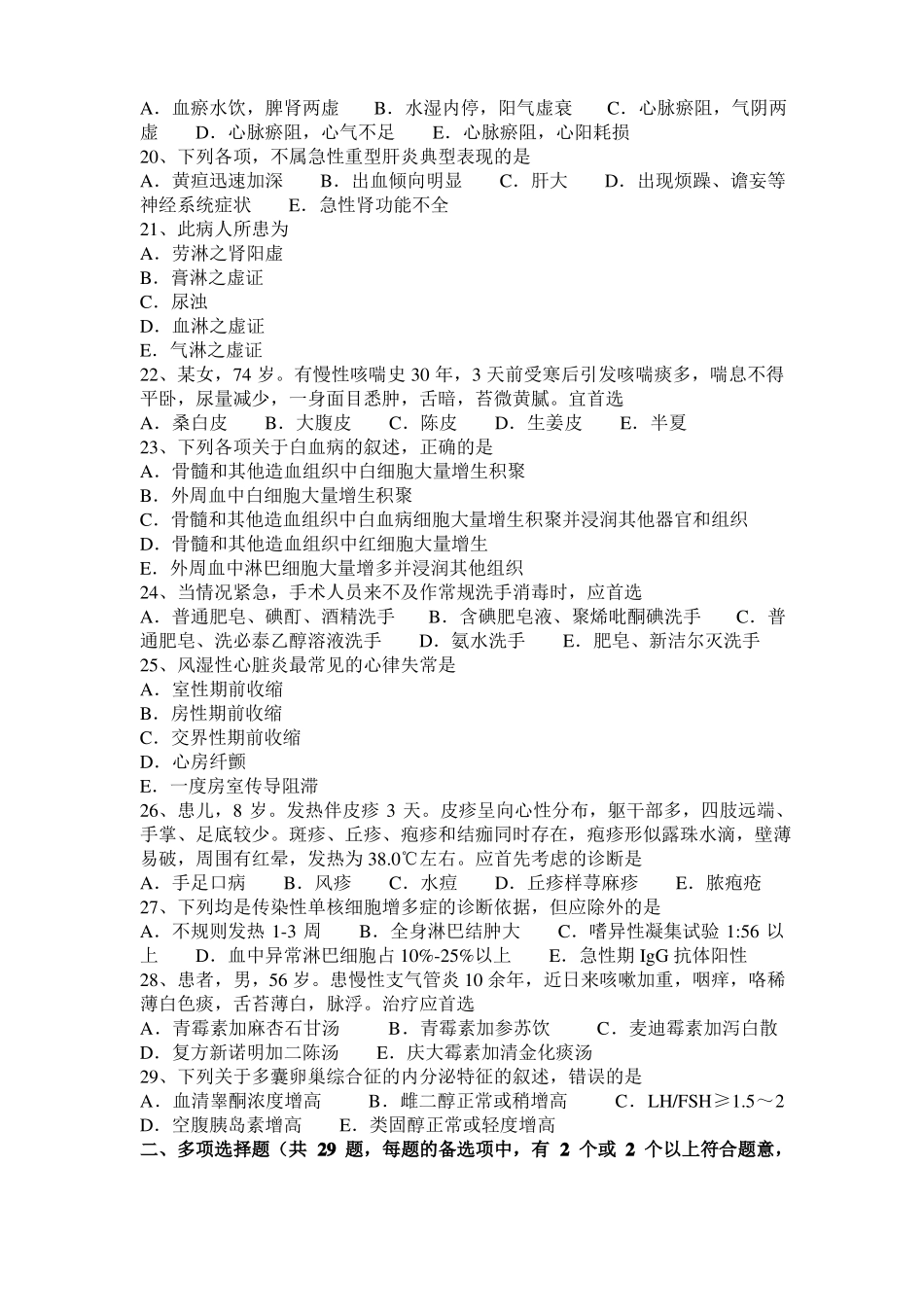 A．血瘀水饮，脾肾两虚　　B．水湿内停，阳气虚衰　　C．心脉瘀阻，气阴两虚　　D．心脉瘀阻，心气不足　　E．心脉瘀阻，心阳耗损
20、下列各项，不属急性重型肝炎典型表现的是
A．黄疸迅速加深　　B．出血倾向明显　　C．肝大　　D．出现烦躁、谵妄等神经系统症状　　E．急性肾功能不全
21、此病人所患为
A．劳淋之肾阳虚
B．膏淋之虚证
C．尿浊
D．血淋之虚证
E．气淋之虚证
22、某女，74 岁。有慢性咳喘史 30 年，3 天前受寒后引发咳喘痰多，喘息不得平卧，尿量减少，一身面目悉肿，舌暗，苔微黄腻。宜首选
A．桑白皮　　B．大腹皮　　C．陈皮　　D．生姜皮　　E．半夏
23、下列各项关于白血病的叙述，正确的是
A．骨髓和其他造血组织中白细胞大量增生积聚
B．外周血中白细胞大量增生积聚
C．骨髓和其他造血组织中白血病细胞大量增生积聚并浸润其他器官和组织
D．骨髓和其他造血组织中红细胞大量增生
E．外周血中淋巴细胞大量增多并浸润其他组织
24、当情况紧急，手术人员来不及作常规洗手消毒时，应首选
A．普通肥皂、碘酊、酒精洗手　　B．含碘肥皂液、聚烯吡酮碘洗手　　C．普通肥皂、洗必泰乙醇溶液洗手　　D．氨水洗手　　E．肥皂、新洁尔灭洗手
25、风湿性心脏炎最常见的心律失常是
A．室性期前收缩
B．房性期前收缩
C．交界性期前收缩
D．心房纤颤
E．一度房室传导阻滞
26、患儿，8 岁。发热伴皮疹 3 天。皮疹呈向心性分布，躯干部多，四肢远端、手掌、足底较少。斑疹、丘疹、疱疹和结痂同时存在，疱疹形似露珠水滴，壁薄易破，周围有红晕，发热为 38.0℃左右。应首先考虑的诊断是
A．手足口病　　B．风疹　　C．水痘　　D．丘疹样荨麻疹　　E．脓疱疮
27、下列均是传染性单核细胞增多症的诊断依据，但应除外的是
A．不规则发热 1-3 周　　B．全身淋巴结肿大　　C．嗜异性凝集试验 1:56 以上　　D．血中异常淋巴细胞占 10%-25%以上　　E．急性期 IgG 抗体阳性
28、患者，男，56 岁。患慢性支气管炎 10 余年，近日来咳嗽加重，咽痒，咯稀薄白色痰，舌苔薄白，脉浮。治疗应首选
A．青霉素加麻杏石甘汤　　B．青霉素加参苏饮　　C．麦迪霉素加泻白散　　D．复方新诺明加二陈汤　　E．庆大霉素加清金化痰汤
29、下列关于多囊卵巢综合征的内分泌特征的叙述，错误的是
A．血清睾酮浓度增高　　B．雌二醇正常或稍增高　　C．LH/FSH≥1.5～2　　D．空腹胰岛素增高　　E．类固醇正常或轻度增高
二、多项选择题（共 29 题，每题的备选项中，有 2 个或 2 个以上符合题意，